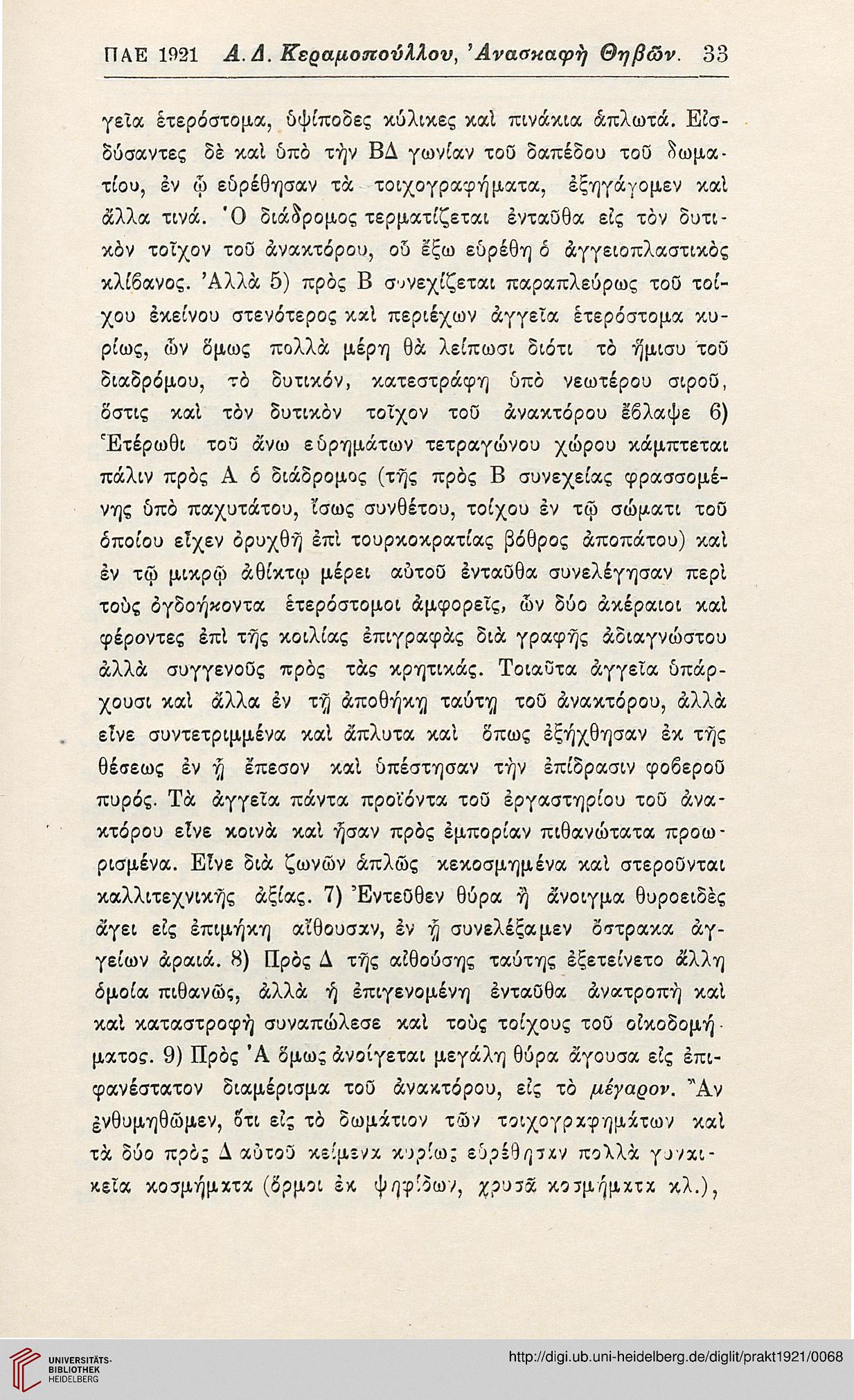 ΠΑΕ 1921 Α. Δ. Κεραμοπούλλου, Ἀνασκαφὴ Θηβῶν. 33

γεῖα ἑτερόστομα, ὑψίποδες κύλικες καὶ πινάκια ἁπλωτά. Εἰσδύσαντες δὲ καὶ ὑπὸ τὴν ΒΔ γωνίαν τοῦ δαπέδου τοῦ δωματίου, ἐν ᾧ εὑρέθησαν τὰ τοιχογραφήματα, ἐξηγάγομεν καὶ ἄλλα τινά. Ὁ διάδρομος τερματίζεται ἐνταῦθα εἰς τὸν δυτικὸν τοῖχον τοῦ ἀνακτόρου, οὗ ἔξω εὑρέθη ὁ ἀγγειοπλαστικὸς κλίβανος. Ἀλλὰ 5) πρὸς Β συνεχίζεται παραπλεύρως τοῦ τοίχου ἐκείνου στενότερος καὶ περιέχων ἀγγεῖα ἑτερόστομα κυρίως, ὧν ὅμως πολλὰ μέρη θὰ λείπωσι διότι τὸ ἥμισυ τοῦ διαδρόμου, τὸ δυτικόν, κατεστράφη ὑπὸ νεωτέρου σιροῦ, ὅστις καὶ τὸν δυτικὸν τοῖχον τοῦ ἀνακτόρου ἔβλαψε 6) Ἑτέρωθι τοῦ ἄνω εὑρημάτων τετραγώνου χώρου κάμπτεται πάλιν πρὸς Α ὁ διάδρομος (τῆς πρὸς Β συνεχείας φρασσομένης ὑπὸ παχυτάτου, ἴσως συνθέτου, τοίχου ἐν τῷ σώματι τοῦ ὁποίου εἶχεν ὀρυχθῆ ἐπὶ τουρκοκρατίας βόθρος ἀποπάτου) καὶ ἐν τῷ μικρῷ ἀθίκτῳ μέρει αὐτοῦ ἐνταῦθα συνελέγησαν περὶ τοὺς ὀγδοήκοντα ἑτερόστομοι ἀμφορεῖς, ὧν δύο ἀκέραιοι καὶ φέροντες ἐπὶ τῆς κοιλίας ἐπιγραφὰς διὰ γραφῆς ἀδιαγνώστου ἀλλὰ συγγενοῦς πρὸς τὰς κρητικάς. Τοιαῦτα ἀγγεῖα ὑπάρχουσι καὶ ἄλλα ἐν τῇ ἀποθήκῃ ταύτῃ τοῦ ἀνακτόρου, ἀλλὰ εἶνε συντετριμμένα καὶ ἄπλυτα καὶ ὅπως ἐξήχθησαν ἐκ τῆς θέσεως ἐν ᾗ ἔπεσον καὶ ὑπέστησαν τὴν ἐπίδρασιν φοβεροῦ πυρός. Τὰ ἀγγεῖα πάντα προϊόντα τοῦ ἐργαστηρίου τοῦ ἀνακτόρου εἶνε κοινὰ καὶ ἦσαν πρὸς ἐμπορίαν πιθανώτατα προωρισμένα. Εἶνε διὰ ζωνῶν ἁπλῶς κεκοσμημένα καὶ στεροῦνται καλλιτεχνικῆς ἀξίας. 7) Ἐντεῦθεν θύρα ἢ ἄνοιγμα θυροειδὲς ἄγει εἰς ἐπιμήκη αἴθουσαν, ἐν ᾗ συνελέξαμεν ὄστρακα ἀγγείων ἀραιά. 8) Πρὸς Δ τῆς αἰθούσης ταύτης ἐξετείνετο ἄλλη ὁμοία πιθανῶς, ἀλλὰ ἡ ἐπιγενομένη ἐνταῦθα ἀνατροπὴ καὶ καὶ καταστροφὴ συναπώλεσε καὶ τοὺς τοίχους τοῦ οἰκοδομήματος. 9) Πρὸς Ἀ ὅμως ἀνοίγεται μεγάλη θύρα ἄγουσα εἰς ἐπιφανέστατον διαμέρισμα τοῦ ἀνακτόρου, εἰς τὸ μέγαρον. Ἂν ἐνθυμηθῶμεν, ὅτι εἰς τὸ δωμάτιον τῶν τοιχογραφημάτων καὶ τὰ δύο πρὸς Δ αὐτοῦ κείμενα κυρίως εὑρέθησαν πολλὰ γυναικεῖα κοσμήματα (ὅρμοι ἐκ ψηφίδων, χρυσᾶ κοσμήματα κλ.),

UNIVERSITÄTS-BIBLIOTHEK HEIDELBERG
http://digi.ub.uni-heidelberg.de/diglit/prakt1921/0068